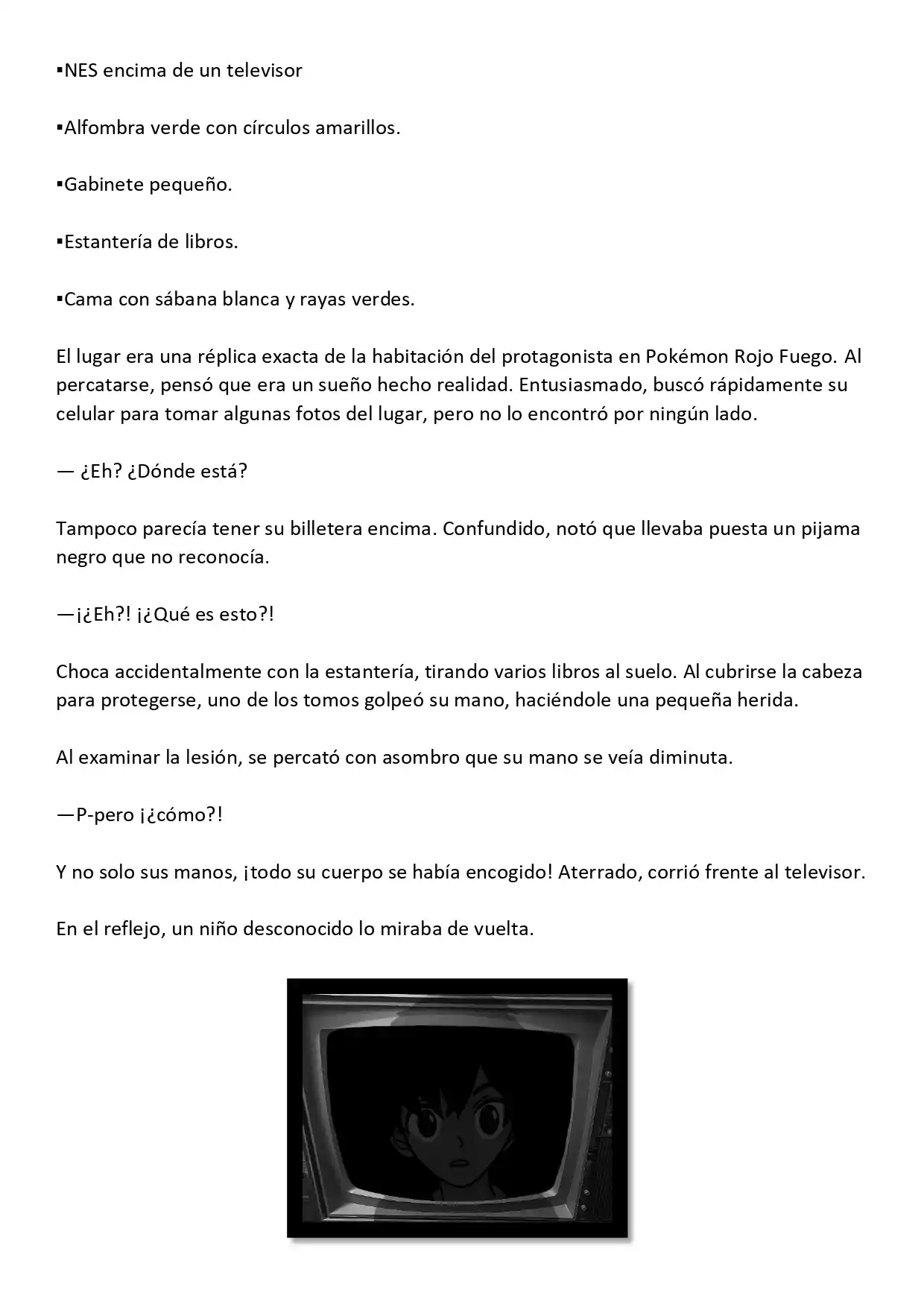 ▪NES encima de un televisor

▪Alfombra verde con círculos amarillos.

▪Gabinete pequeño.

▪Estantería de libros.

▪Cama con sábana blanca y rayas verdes.

El lugar era una réplica exacta de la habitación del protagonista en Pokémon Rojo Fuego. Al percatarse, pensó que era un sueño hecho realidad. Entusiasmado, buscó rápidamente su celular para tomar algunas fotos del lugar, pero no lo encontró por ningún lado.

— ¿Eh? ¿Dónde está?

Tampoco parecía tener su billetera encima. Confundido, notó que llevaba puesta un pijama negro que no reconocía.

—¡¿Eh?! ¡¿Qué es esto?!

Choca accidentalmente con la estantería, tirando varios libros al suelo. Al cubrirse la cabeza para protegerse, uno de los tomos golpeó su mano, haciéndole una pequeña herida.

Al examinar la lesión, se percató con asombro que su mano se veía diminuta.

—P-pero ¡¿cómo?!

Y no solo sus manos, ¡todo su cuerpo se había encogido! Aterrado, corrió frente al televisor.

En el reflejo, un niño desconocido lo miraba de vuelta.